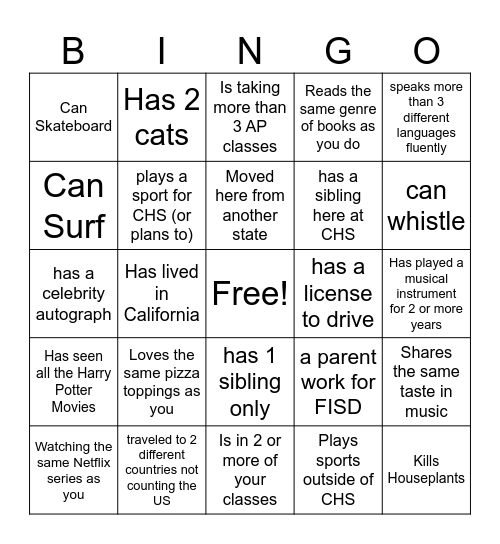 | B | I | N | G | O |
|---|---|---|---|---|
| Can Skateboard | Has 2 cats | Is taking more than 3 AP classes | Reads the same genre of books as you do | speaks more than 3 different languages fluently |
| Can Surf | plays a sport for CHS (or plans to) | Moved here from another state | has a sibling here at CHS | can whistle |
| has a celebrity autograph | Has lived in California | Free! | has a license to drive | Has played a musical instrument for 2 or more years |
| Has seen all the Harry Potter Movies | Loves the same pizza toppings as you | has 1 sibling only | a parent work for FISD | Shares the same taste in music |
| Watching the same Netflix series as you | traveled to 2 different countries not counting the US | Is in 2 or more of your classes | Plays sports outside of CHS | Kills Houseplants |